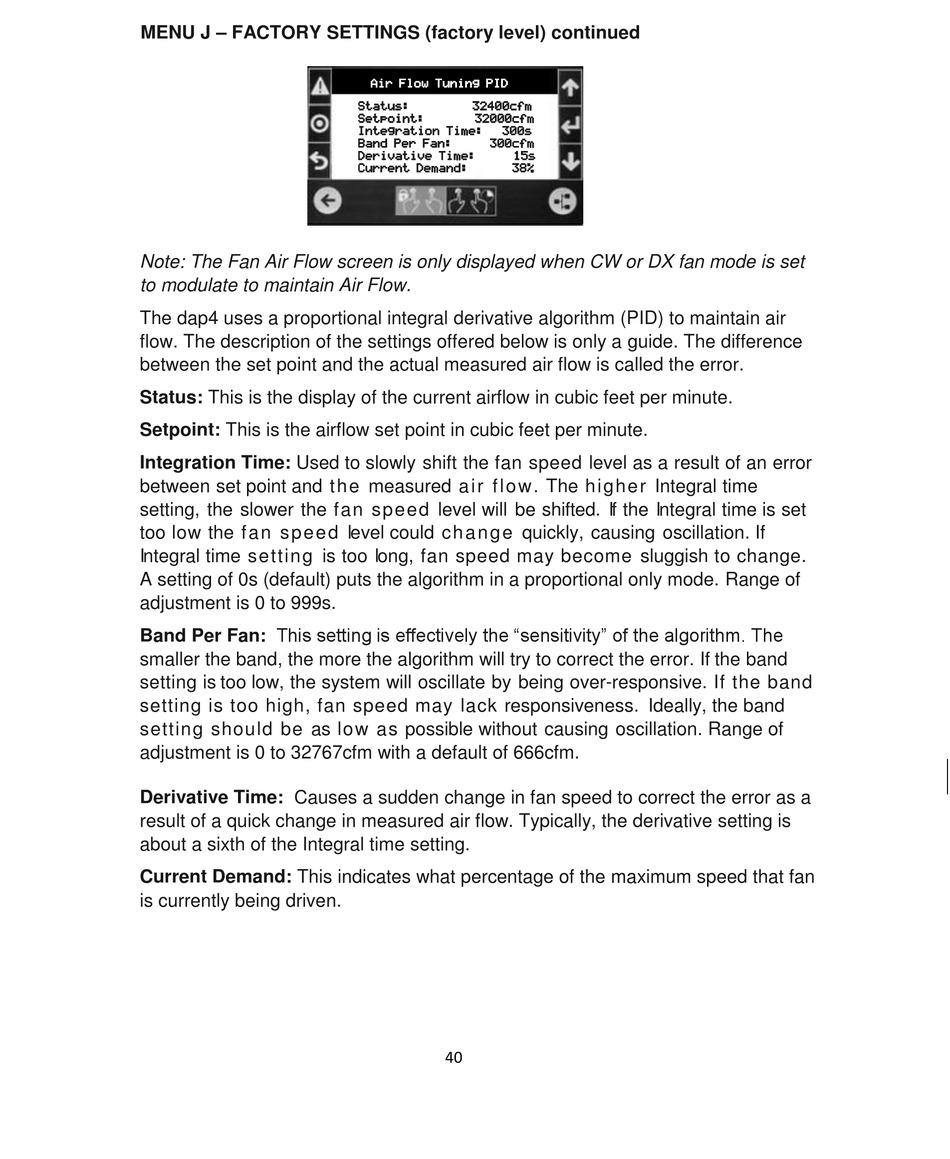 MENU J – FACTORY SETTINGS (factory level) continued

Air Flow Tuning PID
Status: 32400cfm
Setpoint: 32000cfm
Integration Time: 300s
Band Per Fan: 300cfm
Derivative Time: 15s
Current Demand: 38%

Note: The Fan Air Flow screen is only displayed when CW or DX fan mode is set to modulate to maintain Air Flow.

The dap4 uses a proportional integral derivative algorithm (PID) to maintain air flow. The description of the settings offered below is only a guide. The difference between the set point and the actual measured air flow is called the error.

Status: This is the display of the current airflow in cubic feet per minute.

Setpoint: This is the airflow set point in cubic feet per minute.

Integration Time: Used to slowly shift the fan speed level as a result of an error between set point and the measured air flow. The higher Integral time setting, the slower the fan speed level will be shifted. If the Integral time is set too low the fan speed level could change quickly, causing oscillation. If Integral time setting is too long, fan speed may become sluggish to change. A setting of 0s (default) puts the algorithm in a proportional only mode. Range of adjustment is 0 to 999s.

Band Per Fan: This setting is effectively the “sensitivity” of the algorithm. The smaller the band, the more the algorithm will try to correct the error. If the band setting is too low, the system will oscillate by being over-responsive. If the band setting is too high, fan speed may lack responsiveness. Ideally, the band setting should be as low as possible without causing oscillation. Range of adjustment is 0 to 32767cfm with a default of 666cfm.

Derivative Time: Causes a sudden change in fan speed to correct the error as a result of a quick change in measured air flow. Typically, the derivative setting is about a sixth of the Integral time setting.

Current Demand: This indicates what percentage of the maximum speed that fan is currently being driven.

40